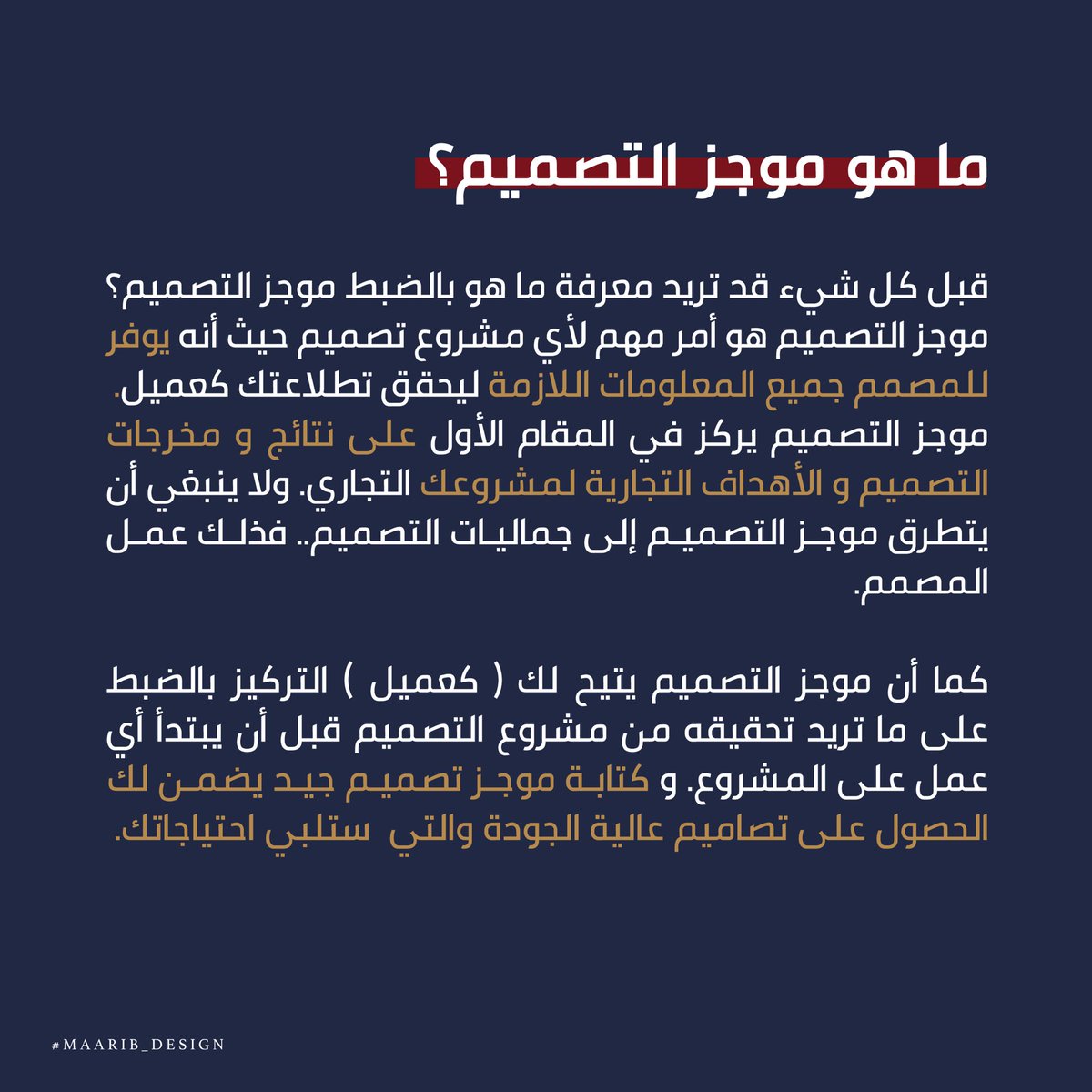 ما هو موجز التصميم؟

قبل كل شيء قد تريد معرفة ما هو بالضبط موجز التصميم؟ موجز التصميم هو أمر مهم لأي مشروع تصميم حيث أنه يوفر للمصمم جميع المعلومات اللازمة ليحقق تطلاعتك كعميل. موجز التصميم يركز في المقام الأول على نتائج و مخرجات التصميم و الأهداف التجارية لمشروعك التجاري. ولا ينبغي أن يتطرق موجز التصميم إلى جماليات التصميم.. فذلك عمل المصمم.

كما أن موجز التصميم يتيح لك ( كعميل ) التركيز بالضبط على ما تريد تحقيقه من مشروع التصميم قبل أن يبتدأ أي عمل على المشروع. و كتابة موجز تصميم جيد يضمن لك الحصول على تصاميم عالية الجودة والتي ستلبي احتياجاتك.

#MAARIB_DESIGN